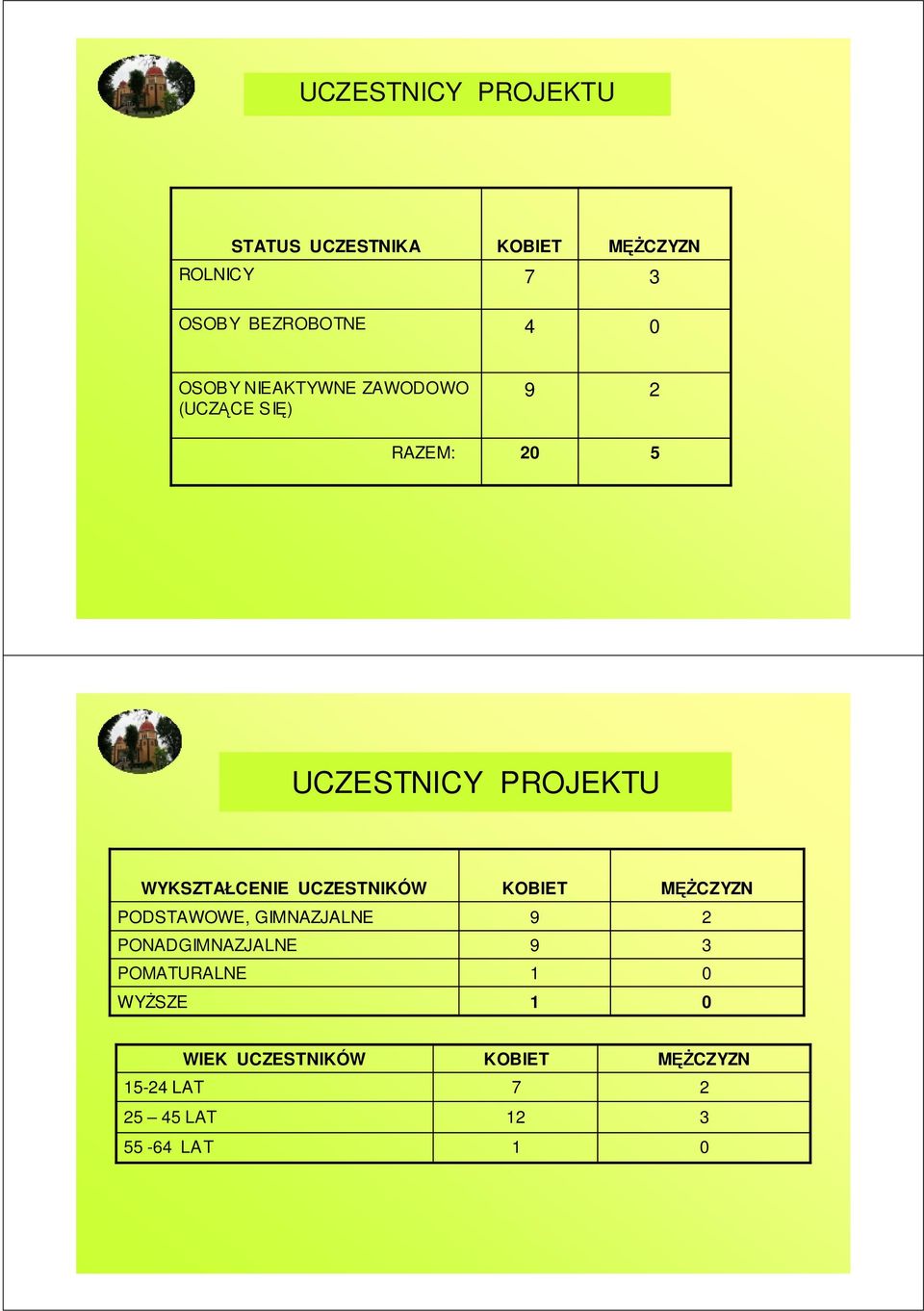 UCZESTNICY PROJEKTU

| STATUS UCZESTNIKA | KOBIET | MĘŻCZYZN |
|---|---|---|
| ROLNICY | 7 | 3 |
| OSOBY BEZROBOTNE | 4 | 0 |
| OSOBY NIEAKTYWNE ZAWODOWO (UCZĄCE SIĘ) | 9 | 2 |
| RAZEM: | 20 | 5 |

UCZESTNICY PROJEKTU

| WYKSZTAŁCENIE UCZESTNIKÓW | KOBIET | MĘŻCZYZN |
|---|---|---|
| PODSTAWOWE, GIMNAZJALNE | 9 | 2 |
| PONADGIMNAZJALNE | 9 | 3 |
| POMATURALNE | 1 | 0 |
| WYŻSZE | 1 | 0 |

| WIEK UCZESTNIKÓW | KOBIET | MĘŻCZYZN |
|---|---|---|
| 15-24 LAT | 7 | 2 |
| 25 – 45 LAT | 12 | 3 |
| 55 -64 LAT | 1 | 0 |